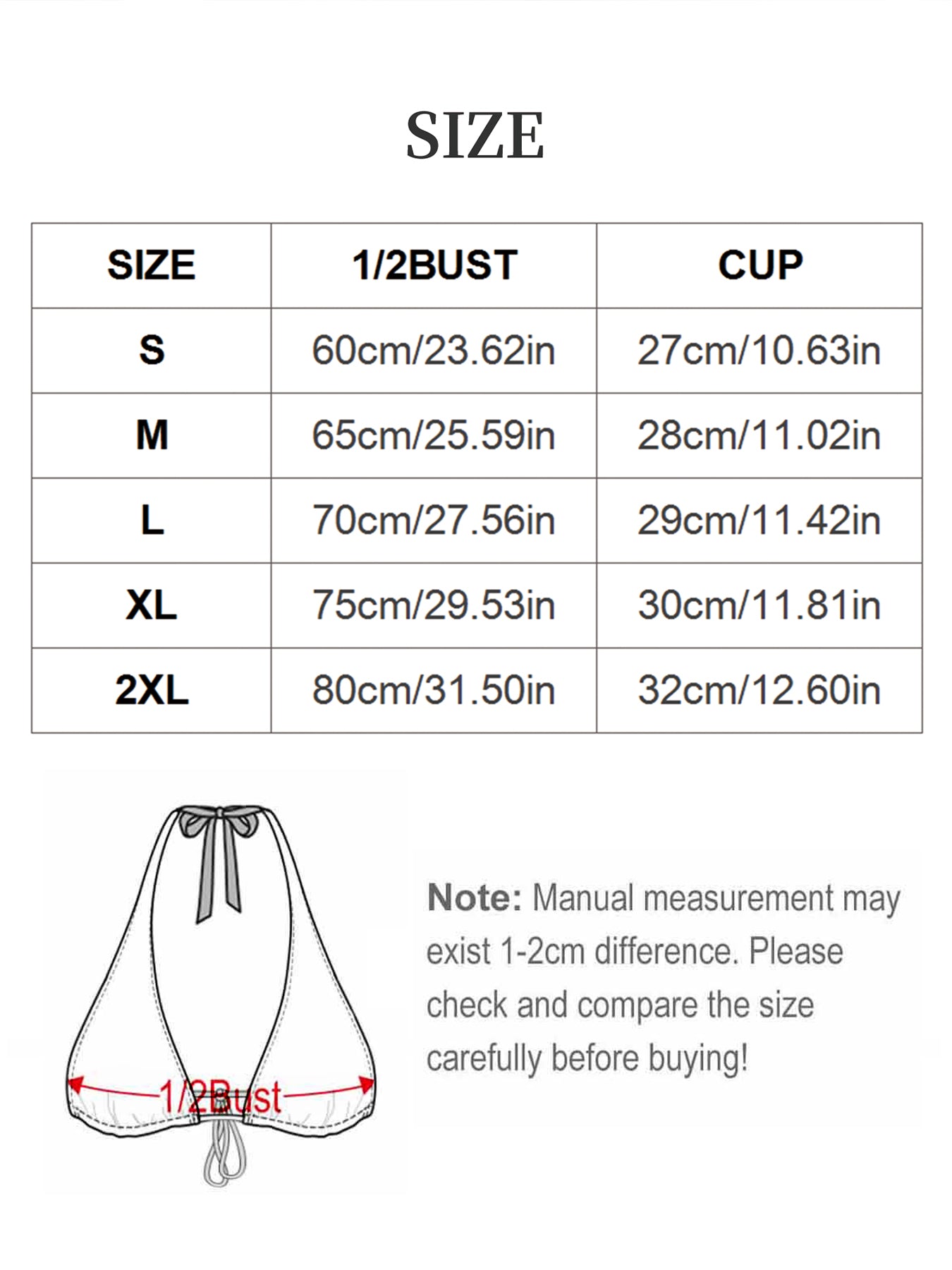 SIZE

| SIZE | 1/2BUST | CUP |
|---|---|---|
| S | 60cm/23.62in | 27cm/10.63in |
| M | 65cm/25.59in | 28cm/11.02in |
| L | 70cm/27.56in | 29cm/11.42in |
| XL | 75cm/29.53in | 30cm/11.81in |
| 2XL | 80cm/31.50in | 32cm/12.60in |

1/2Bust

Note: Manual measurement may exist 1-2cm difference. Please check and compare the size carefully before buying!